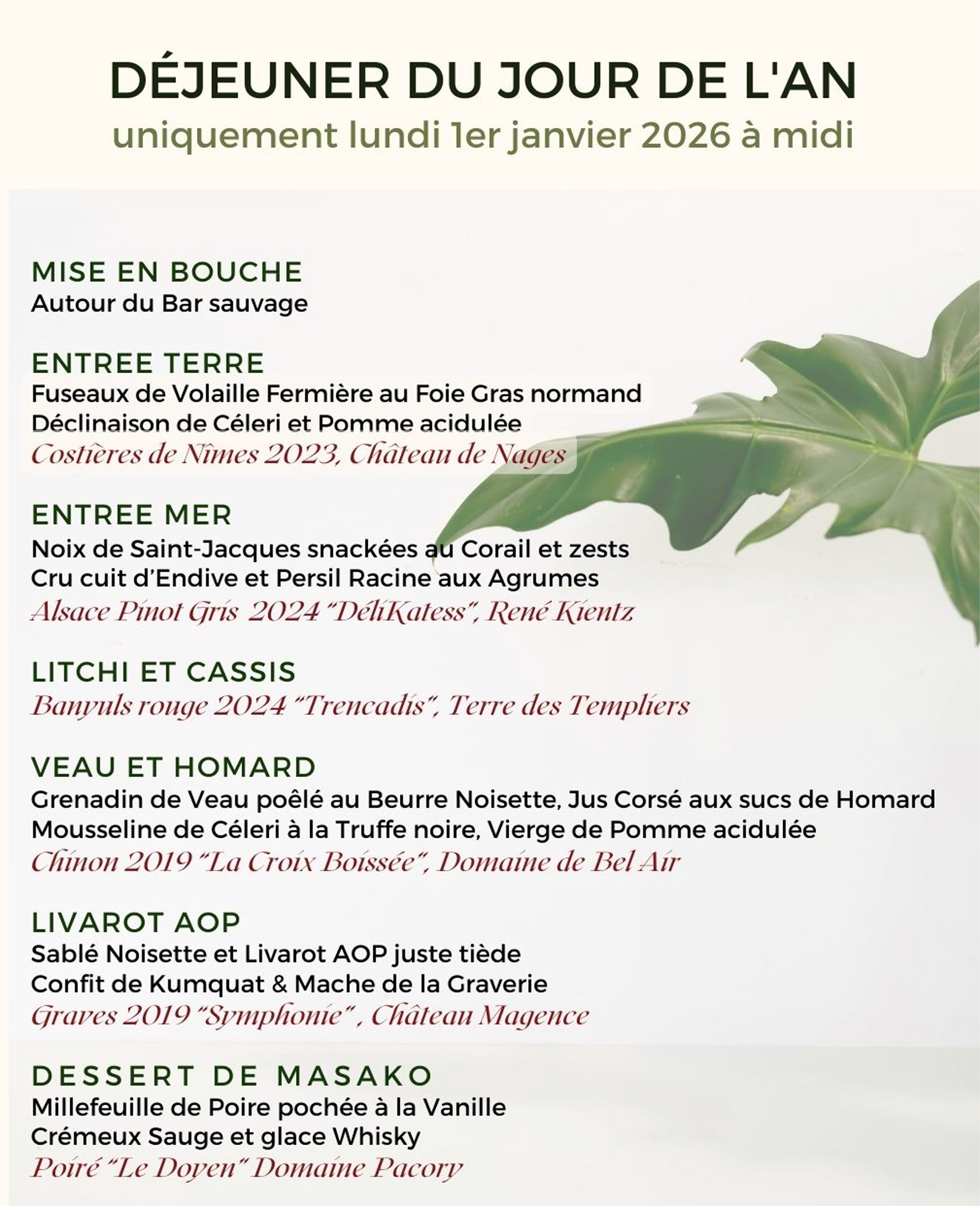 DÉJEUNER DU JOUR DE L'AN
uniquement lundi 1er janvier 2026 à midi

MISE EN BOUCHE
Autour du Bar sauvage

ENTREE TERRE
Fuseaux de Volaille Fermière au Foie Gras normand
Déclinaison de Céleri et Pomme acidulée
Costières de Nîmes 2023, Château de Nages

ENTREE MER
Noix de Saint-Jacques snackées au Corail et zests
Cru cuit d'Endive et Persil Racine aux Agrumes
Alsace Pinot Gris 2024 "DéliKatess", René Kientz

LITCHI ET CASSIS
Banyuls rouge 2024 "Trencadis", Terre des Templiers

VEAU ET HOMARD
Grenadin de Veau poêlé au Beurre Noisette, Jus Corsé aux sucs de Homard
Mousseline de Céleri à la Truffe noire, Vierge de Pomme acidulée
Chinon 2019 "La Croix Boissée", Domaine de Bel Air

LIVAROT AOP
Sablé Noisette et Livarot AOP juste tiède
Confit de Kumquat & Mache de la Graverie
Graves 2019 "Symphonie" , Château Magence

DESSERT DE MASAKO
Millefeuille de Poire pochée à la Vanille
Crémeux Sauge et glace Whisky
Poiré "Le Doyen" Domaine Pacory